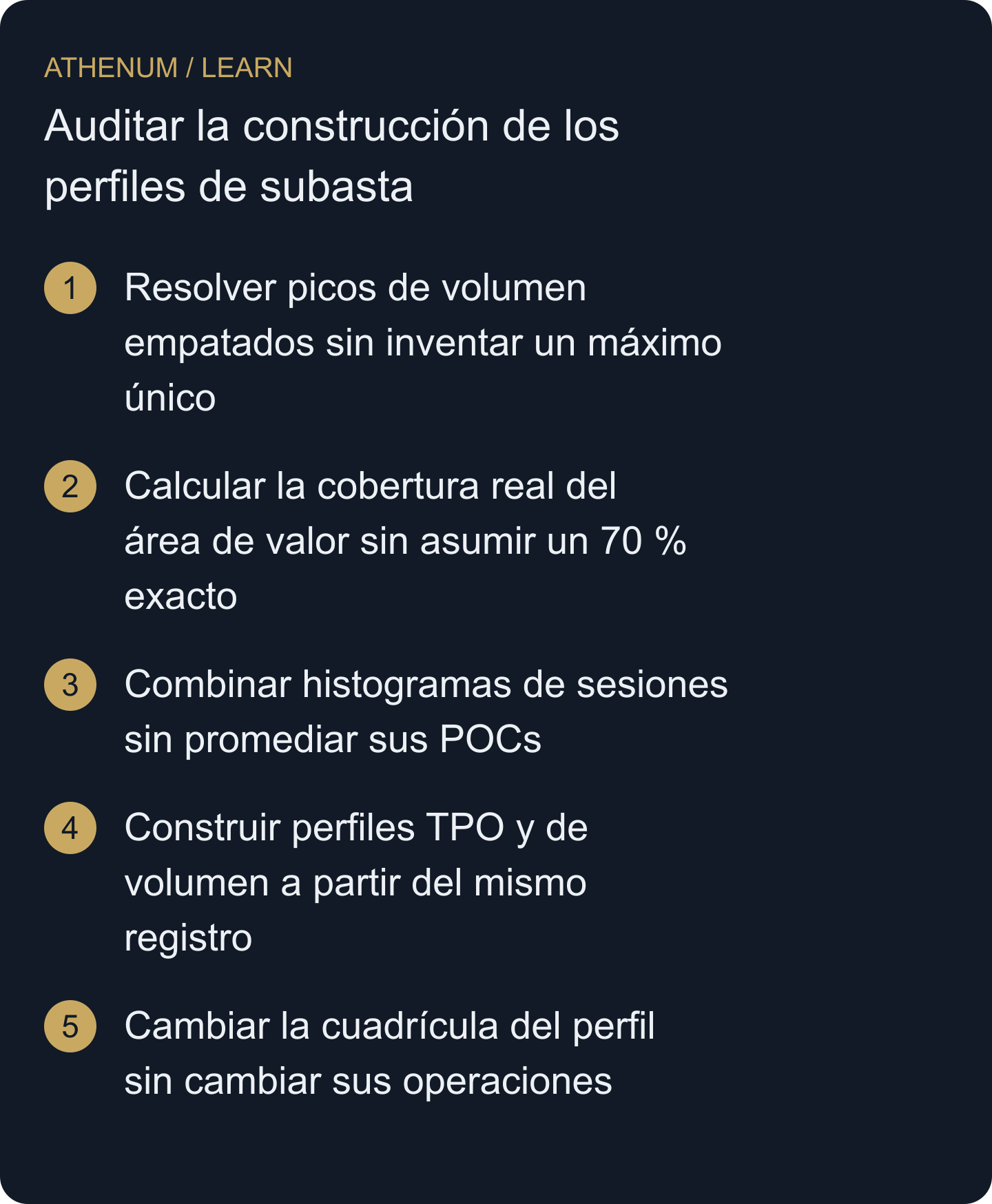 ATHENUM / LEARN

Auditar la construcción de los perfiles de subasta

1 Resolver picos de volumen empatados sin inventar un máximo único

2 Calcular la cobertura real del área de valor sin asumir un 70 % exacto

3 Combinar histogramas de sesiones sin promediar sus POCs

4 Construir perfiles TPO y de volumen a partir del mismo registro

5 Cambiar la cuadrícula del perfil sin cambiar sus operaciones